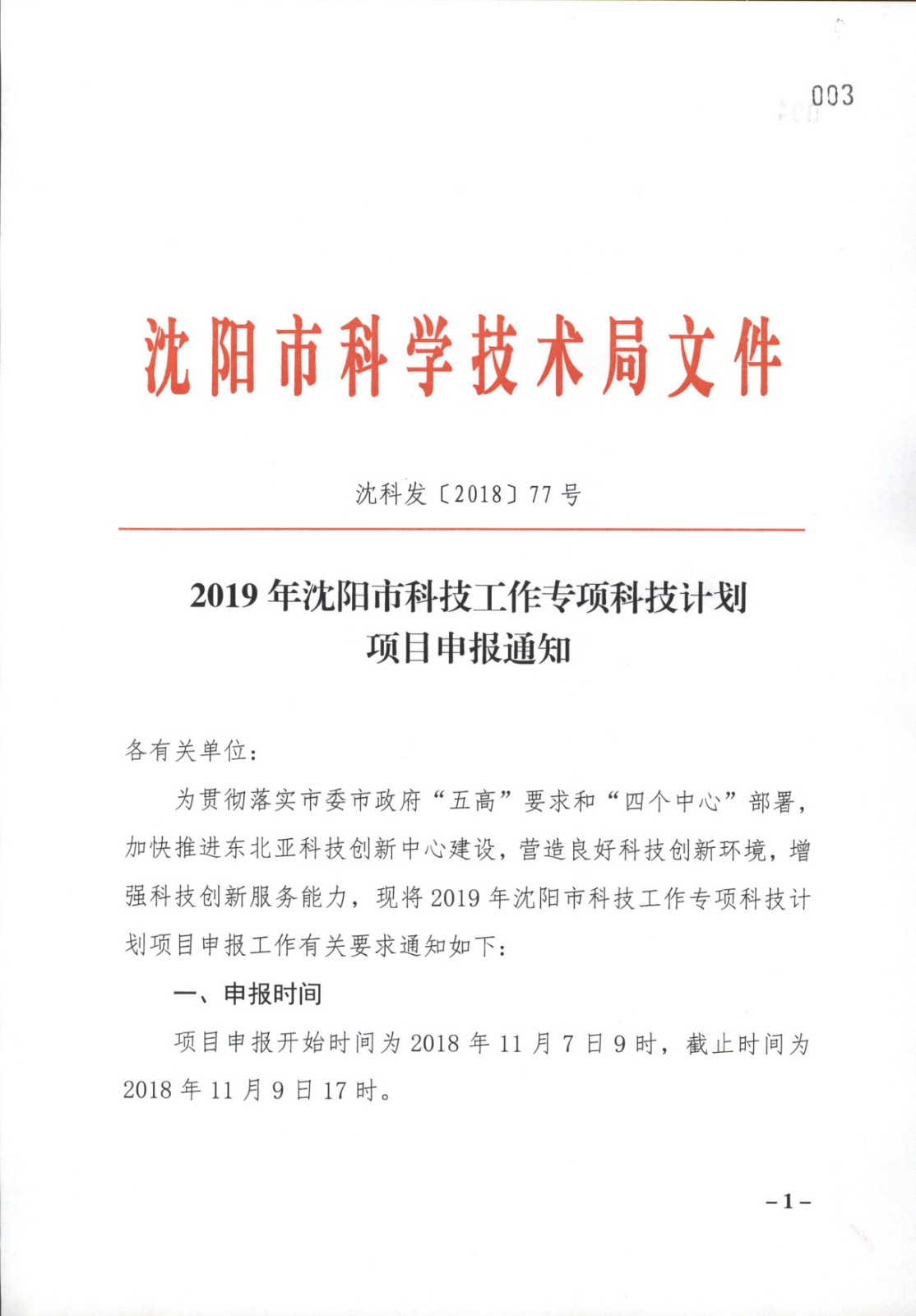 003

沈阳市科学技术局文件

沈科发〔2018〕77号

2019年沈阳市科技工作专项科技计划项目申报通知

各有关单位：

为贯彻落实市委市政府“五高”要求和“四个中心”部署，加快推进东北亚科技创新中心建设，营造良好科技创新环境，增强科技创新服务能力，现将2019年沈阳市科技工作专项科技计划项目申报工作有关要求通知如下：

一、申报时间

项目申报开始时间为2018年11月7日9时，截止时间为2018年11月9日17时。

-1-